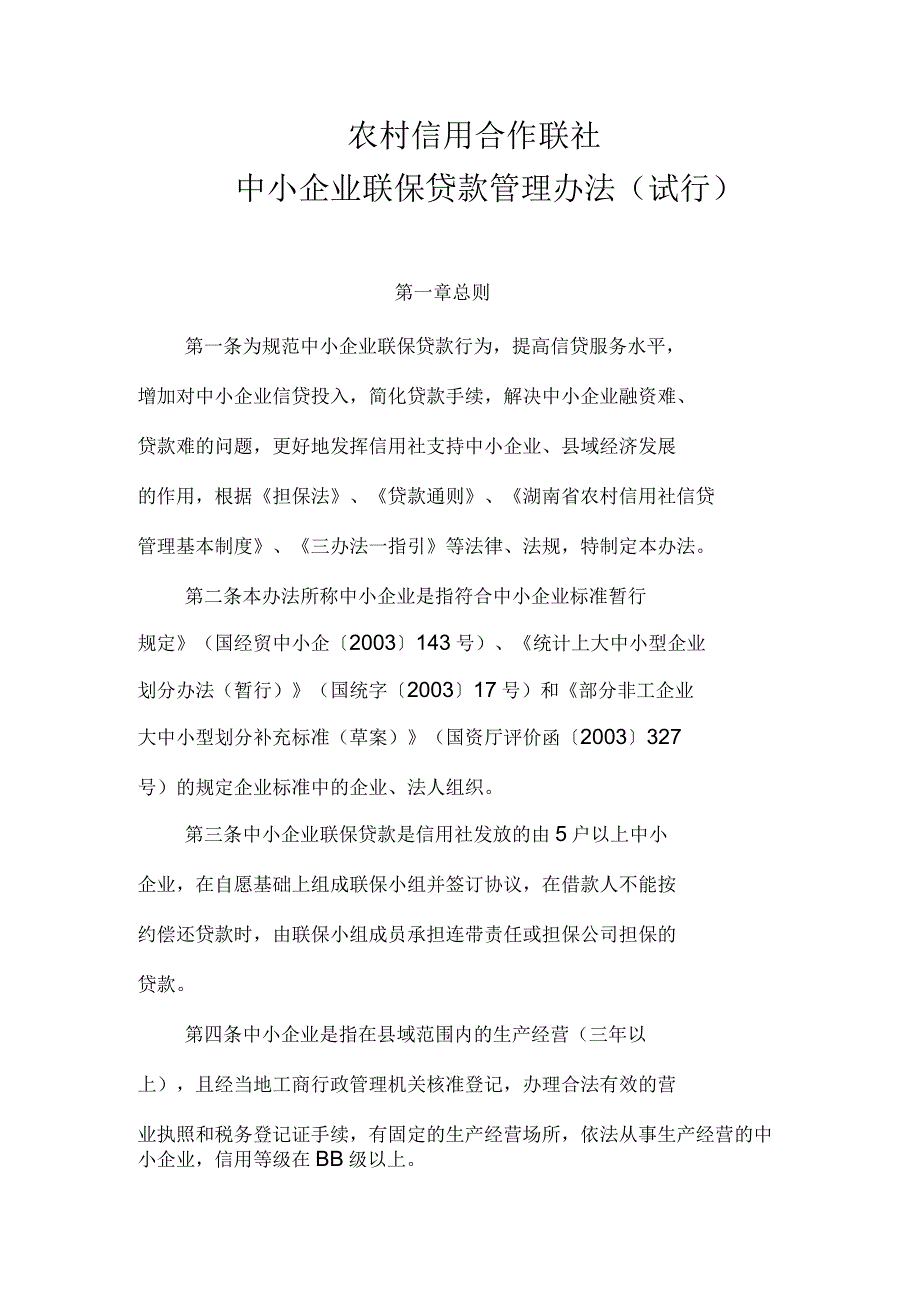 农村信用合作联社
中小企业联保贷款管理办法（试行）

第一章总则

第一条为规范中小企业联保贷款行为，提高信贷服务水平，增加对中小企业信贷投入，简化贷款手续，解决中小企业融资难、贷款难的问题，更好地发挥信用社支持中小企业、县域经济发展的作用，根据《担保法》、《贷款通则》、《湖南省农村信用社信贷管理基本制度》、《三办法一指引》等法律、法规，特制定本办法。

第二条本办法所称中小企业是指符合中小企业标准暂行规定》（国经贸中小企〔2003〕143号）、《统计上大中小型企业划分办法（暂行）》（国统字〔2003〕17号）和《部分非工企业大中小型划分补充标准（草案）》（国资厅评价函〔2003〕327号）的规定企业标准中的企业、法人组织。

第三条中小企业联保贷款是信用社发放的由5户以上中小企业，在自愿基础上组成联保小组并签订协议，在借款人不能按约偿还贷款时，由联保小组成员承担连带责任或担保公司担保的贷款。

第四条中小企业是指在县域范围内的生产经营（三年以上），且经当地工商行政管理机关核准登记，办理合法有效的营业执照和税务登记证手续，有固定的生产经营场所，依法从事生产经营的中小企业，信用等级在BB级以上。